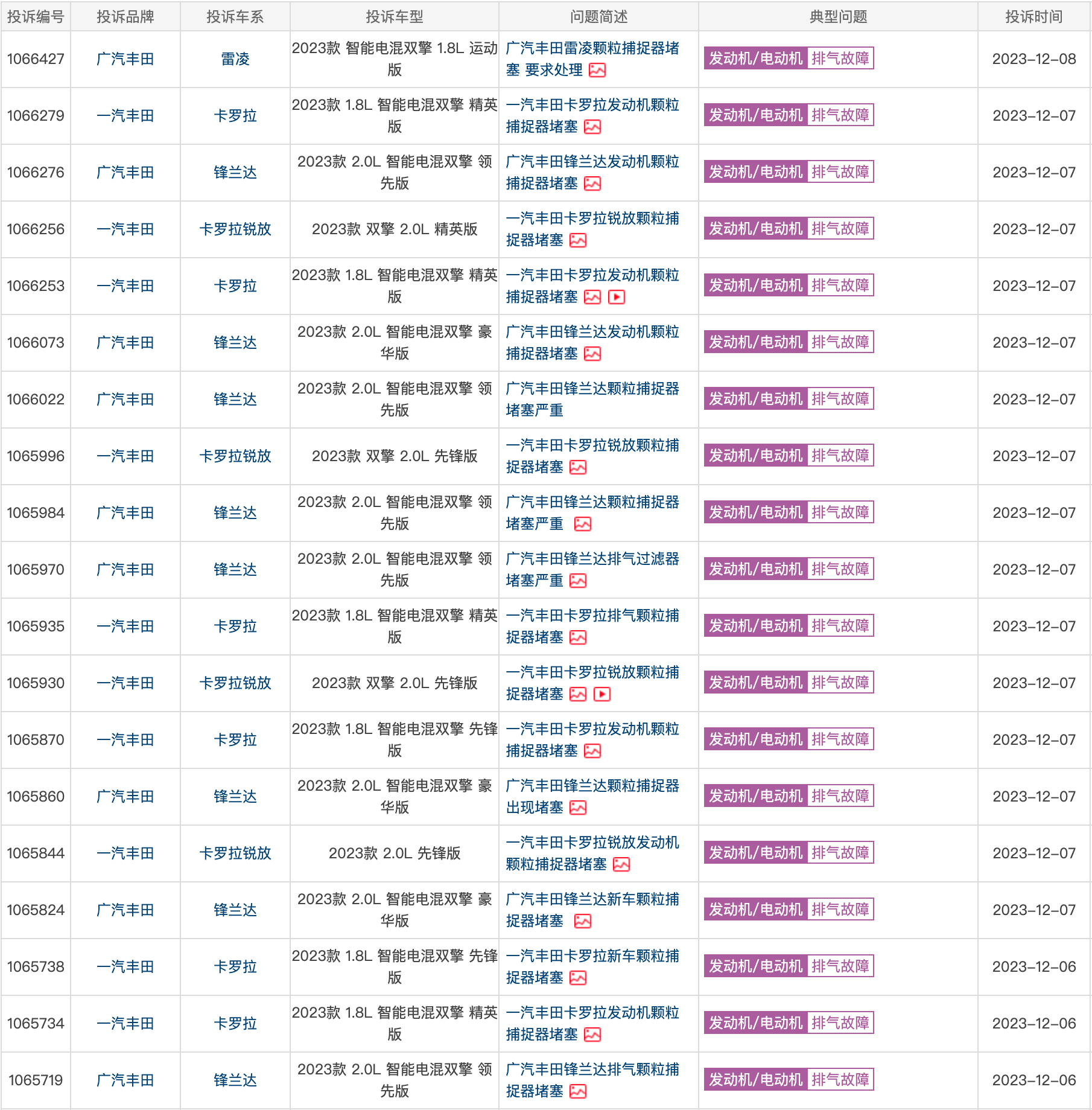 | 投诉编号 | 投诉品牌 | 投诉车系 | 投诉车型 | 问题简述 | 典型问题 | 投诉时间 |
|---|---|---|---|---|---|---|
| 1066427 | 广汽丰田 | 雷凌 | 2023款 智能电混双擎 1.8L 运动版 | 广汽丰田雷凌颗粒捕捉器堵塞 要求处理 | 发动机/电动机 排气故障 | 2023-12-08 |
| 1066279 | 一汽丰田 | 卡罗拉 | 2023款 1.8L 智能电混双擎 精英版 | 一汽丰田卡罗拉发动机颗粒捕捉器堵塞 | 发动机/电动机 排气故障 | 2023-12-07 |
| 1066276 | 广汽丰田 | 锋兰达 | 2023款 2.0L 智能电混双擎 领先版 | 广汽丰田锋兰达发动机颗粒捕捉器堵塞 | 发动机/电动机 排气故障 | 2023-12-07 |
| 1066256 | 一汽丰田 | 卡罗拉锐放 | 2023款 双擎 2.0L 精英版 | 一汽丰田卡罗拉锐放颗粒捕捉器堵塞 | 发动机/电动机 排气故障 | 2023-12-07 |
| 1066253 | 一汽丰田 | 卡罗拉 | 2023款 1.8L 智能电混双擎 精英版 | 一汽丰田卡罗拉发动机颗粒捕捉器堵塞 | 发动机/电动机 排气故障 | 2023-12-07 |
| 1066073 | 广汽丰田 | 锋兰达 | 2023款 2.0L 智能电混双擎 豪华版 | 广汽丰田锋兰达发动机颗粒捕捉器堵塞 | 发动机/电动机 排气故障 | 2023-12-07 |
| 1066022 | 广汽丰田 | 锋兰达 | 2023款 2.0L 智能电混双擎 领先版 | 广汽丰田锋兰达颗粒捕捉器堵塞严重 | 发动机/电动机 排气故障 | 2023-12-07 |
| 1065996 | 一汽丰田 | 卡罗拉锐放 | 2023款 双擎 2.0L 先锋版 | 一汽丰田卡罗拉锐放颗粒捕捉器堵塞 | 发动机/电动机 排气故障 | 2023-12-07 |
| 1065984 | 广汽丰田 | 锋兰达 | 2023款 2.0L 智能电混双擎 领先版 | 广汽丰田锋兰达颗粒捕捉器堵塞严重 | 发动机/电动机 排气故障 | 2023-12-07 |
| 1065970 | 广汽丰田 | 锋兰达 | 2023款 2.0L 智能电混双擎 领先版 | 广汽丰田锋兰达排气过滤器堵塞严重 | 发动机/电动机 排气故障 | 2023-12-07 |
| 1065935 | 一汽丰田 | 卡罗拉 | 2023款 1.8L 智能电混双擎 精英版 | 一汽丰田卡罗拉排气颗粒捕捉器堵塞 | 发动机/电动机 排气故障 | 2023-12-07 |
| 1065930 | 一汽丰田 | 卡罗拉锐放 | 2023款 双擎 2.0L 先锋版 | 一汽丰田卡罗拉锐放颗粒捕捉器堵塞 | 发动机/电动机 排气故障 | 2023-12-07 |
| 1065870 | 一汽丰田 | 卡罗拉 | 2023款 1.8L 智能电混双擎 先锋版 | 一汽丰田卡罗拉发动机颗粒捕捉器堵塞 | 发动机/电动机 排气故障 | 2023-12-07 |
| 1065860 | 广汽丰田 | 锋兰达 | 2023款 2.0L 智能电混双擎 豪华版 | 广汽丰田锋兰达颗粒捕捉器出现堵塞 | 发动机/电动机 排气故障 | 2023-12-07 |
| 1065844 | 一汽丰田 | 卡罗拉锐放 | 2023款 2.0L 先锋版 | 一汽丰田卡罗拉锐放发动机颗粒捕捉器堵塞 | 发动机/电动机 排气故障 | 2023-12-07 |
| 1065824 | 广汽丰田 | 锋兰达 | 2023款 2.0L 智能电混双擎 豪华版 | 广汽丰田锋兰达新车颗粒捕捉器堵塞 | 发动机/电动机 排气故障 | 2023-12-07 |
| 1065738 | 一汽丰田 | 卡罗拉 | 2023款 1.8L 智能电混双擎 先锋版 | 一汽丰田卡罗拉新车颗粒捕捉器堵塞 | 发动机/电动机 排气故障 | 2023-12-06 |
| 1065734 | 一汽丰田 | 卡罗拉 | 2023款 1.8L 智能电混双擎 精英版 | 一汽丰田卡罗拉发动机颗粒捕捉器堵塞 | 发动机/电动机 排气故障 | 2023-12-06 |
| 1065719 | 广汽丰田 | 锋兰达 | 2023款 2.0L 智能电混双擎 领先版 | 广汽丰田锋兰达排气颗粒捕捉器堵塞 | 发动机/电动机 排气故障 | 2023-12-06 |